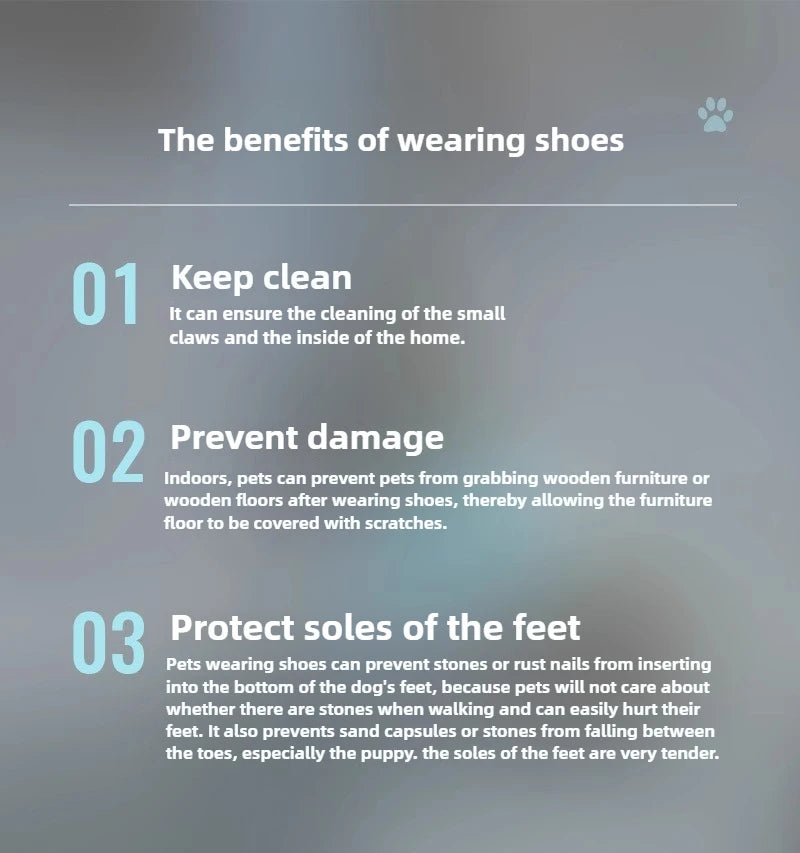 The benefits of wearing shoes

01 Keep clean

It can ensure the cleaning of the small claws and the inside of the home.

02 Prevent damage

Indoors, pets can prevent pets from grabbing wooden furniture or wooden floors after wearing shoes, thereby allowing the furniture floor to be covered with scratches.

03 Protect soles of the feet

Pets wearing shoes can prevent stones or rust nails from inserting into the bottom of the dog's feet, because pets will not care about whether there are stones when walking and can easily hurt their feet. It also prevents sand capsules or stones from falling between the toes, especially the puppy. the soles of the feet are very tender.